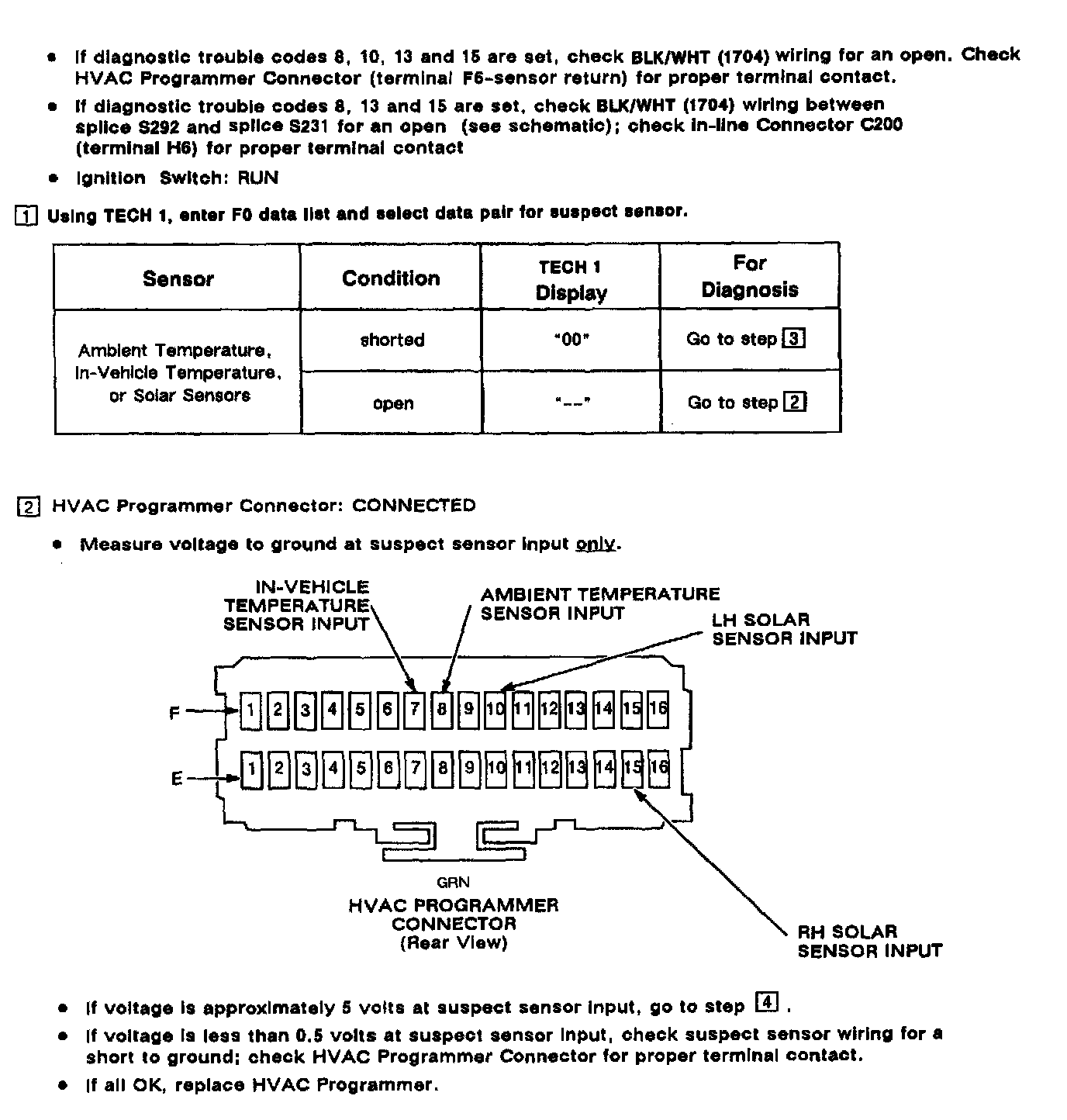 • If diagnostic trouble codes 8, 10, 13 and 15 are set, check BLK/WHT (1704) wiring for an open. Check HVAC Programmer Connector (terminal F6-sensor return) for proper terminal contact.

• If diagnostic trouble codes 8, 13 and 15 are set, check BLK/WHT (1704) wiring between splice S292 and splice S231 for an open (see schematic); check in-line Connector C200 (terminal H6) for proper terminal contact

• Ignition Switch: RUN

1 Using TECH 1, enter F0 data list and select data pair for suspect sensor.

| Sensor | Condition | TECH 1 Display | For Diagnosis |
|---|---|---|---|
| Ambient Temperature, In-Vehicle Temperature, or Solar Sensors | shorted | "00" | Go to step 3 |
| | open | "--" | Go to step 2 |

2 HVAC Programmer Connector: CONNECTED

• Measure voltage to ground at suspect sensor input only.

IN-VEHICLE TEMPERATURE SENSOR INPUT

AMBIENT TEMPERATURE SENSOR INPUT

LH SOLAR SENSOR INPUT

F
1 2 3 4 5 6 7 8 9 10 11 12 13 14 15 16

E
1 2 3 4 5 6 7 8 9 10 11 12 13 14 15 16

GRN
HVAC PROGRAMMER CONNECTOR
(Rear View)

RH SOLAR SENSOR INPUT

• If voltage is approximately 5 volts at suspect sensor input, go to step 4 .

• If voltage is less than 0.5 volts at suspect sensor input, check suspect sensor wiring for a short to ground; check HVAC Programmer Connector for proper terminal contact.

• If all OK, replace HVAC Programmer.